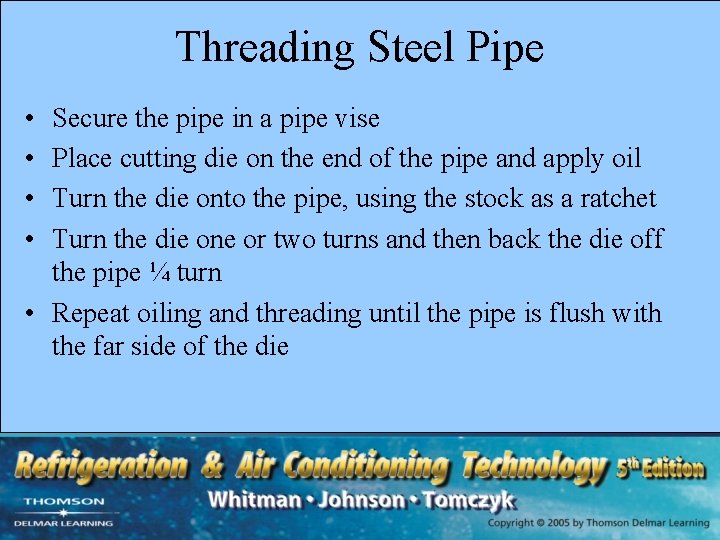 Threading Steel Pipe

• Secure the pipe in a pipe vise
• Place cutting die on the end of the pipe and apply oil
• Turn the die onto the pipe, using the stock as a ratchet
• Turn the die one or two turns and then back the die off the pipe ¼ turn
• Repeat oiling and threading until the pipe is flush with the far side of the die

Refrigeration & Air Conditioning Technology 5th Edition

THOMSON
DELMAR LEARNING

Whitman • Johnson • Tomczyk

Copyright © 2005 by Thomson Delmar Learning